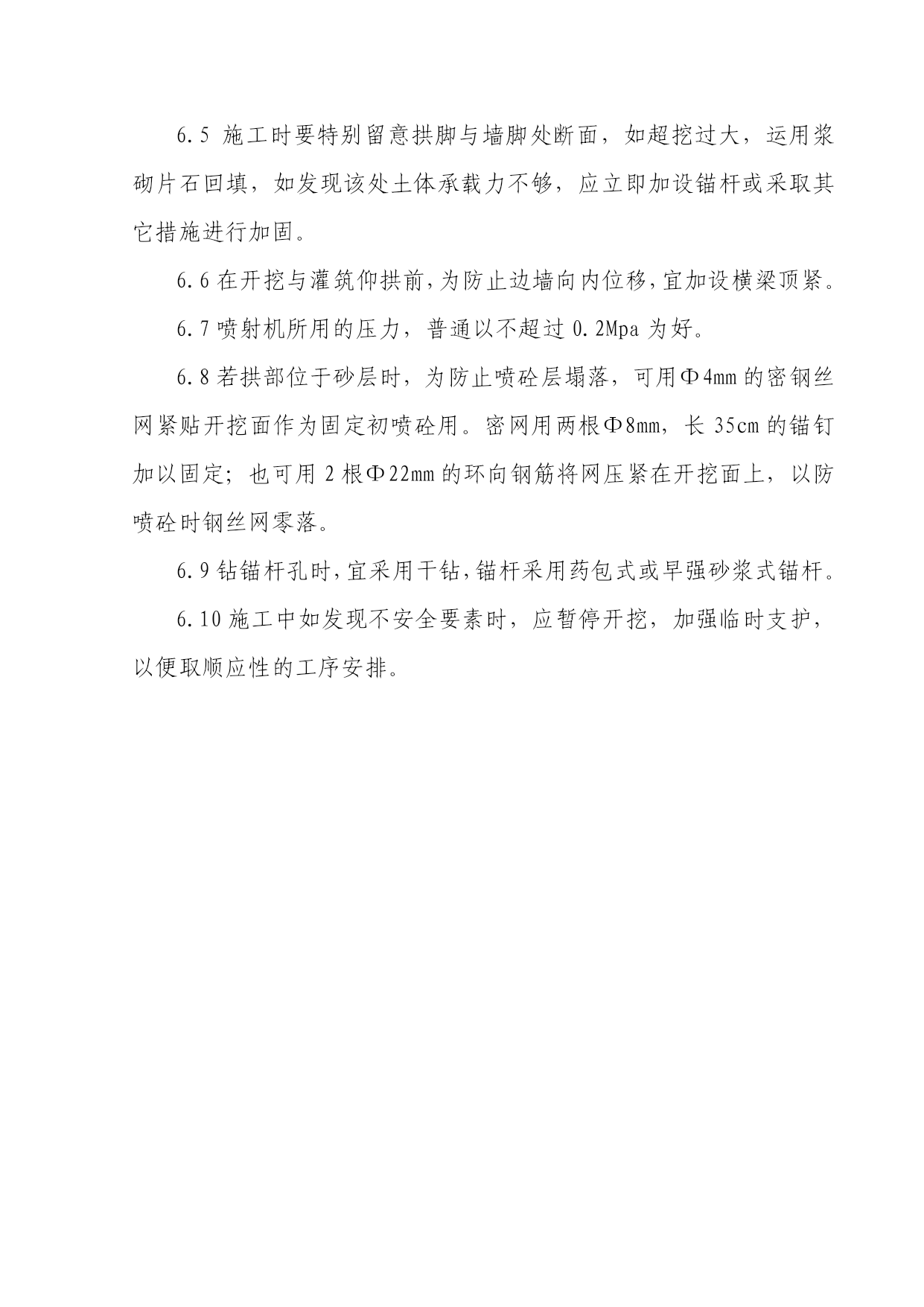 6.5 施工时要特别留意拱脚与墙脚处断面，如超挖过大，运用浆砌片石回填，如发现该处土体承载力不够，应立即加设锚杆或采取其它措施进行加固。

6.6 在开挖与灌筑仰拱前，为防止边墙向内位移，宜加设横梁顶紧。

6.7 喷射机所用的压力，普通以不超过 0.2Mpa 为好。

6.8 若拱部位于砂层时，为防止喷砼层塌落，可用Φ4mm 的密钢丝网紧贴开挖面作为固定初喷砼用。密网用两根Φ8mm，长 35cm 的锚钉加以固定；也可用 2 根Φ22mm 的环向钢筋将网压紧在开挖面上，以防喷砼时钢丝网零落。

6.9 钻锚杆孔时，宜采用干钻，锚杆采用药包式或早强砂浆式锚杆。

6.10 施工中如发现不安全要素时，应暂停开挖，加强临时支护，以便取顺应性的工序安排。